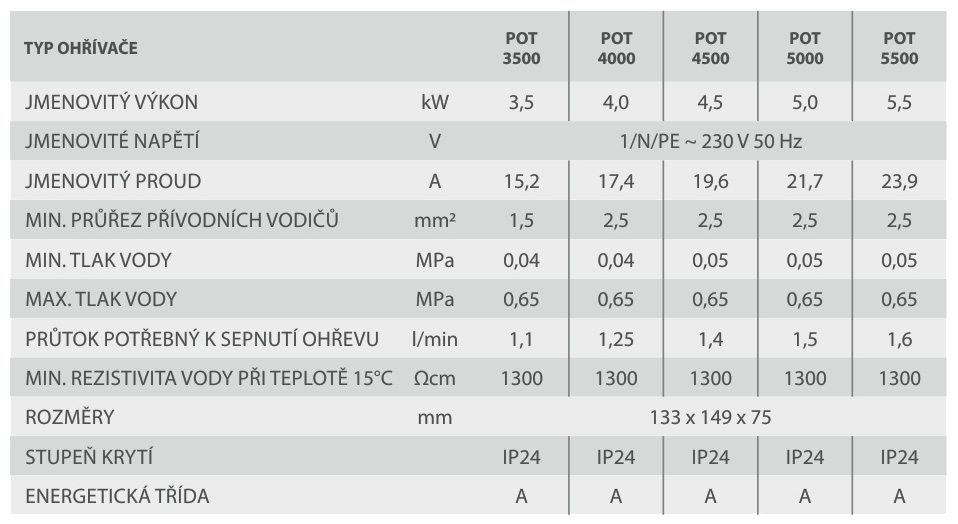 | TYP OHŘÍVAČE | | POT 3500 | POT 4000 | POT 4500 | POT 5000 | POT 5500 |
|---|---|---|---|---|---|---|
| JMENOVITÝ VÝKON | kW | 3,5 | 4,0 | 4,5 | 5,0 | 5,5 |
| JMENOVITÉ NAPĚTÍ | V | 1/N/PE ~ 230 V 50 Hz | | | | |
| JMENOVITÝ PROUD | A | 15,2 | 17,4 | 19,6 | 21,7 | 23,9 |
| MIN. PRŮŘEZ PŘÍVODNÍCH VODIČŮ | mm² | 1,5 | 2,5 | 2,5 | 2,5 | 2,5 |
| MIN. TLAK VODY | MPa | 0,04 | 0,04 | 0,05 | 0,05 | 0,05 |
| MAX. TLAK VODY | MPa | 0,65 | 0,65 | 0,65 | 0,65 | 0,65 |
| PRŮTOK POTŘEBNÝ K SEPNUTÍ OHŘEVU | l/min | 1,1 | 1,25 | 1,4 | 1,5 | 1,6 |
| MIN. REZISTIVITA VODY PŘI TEPLOTĚ 15°C | Ωcm | 1300 | 1300 | 1300 | 1300 | 1300 |
| ROZMĚRY | mm | 133 x 149 x 75 | | | | |
| STUPEŇ KRYTÍ | | IP24 | IP24 | IP24 | IP24 | IP24 |
| ENERGETICKÁ TŘÍDA | | A | A | A | A | A |